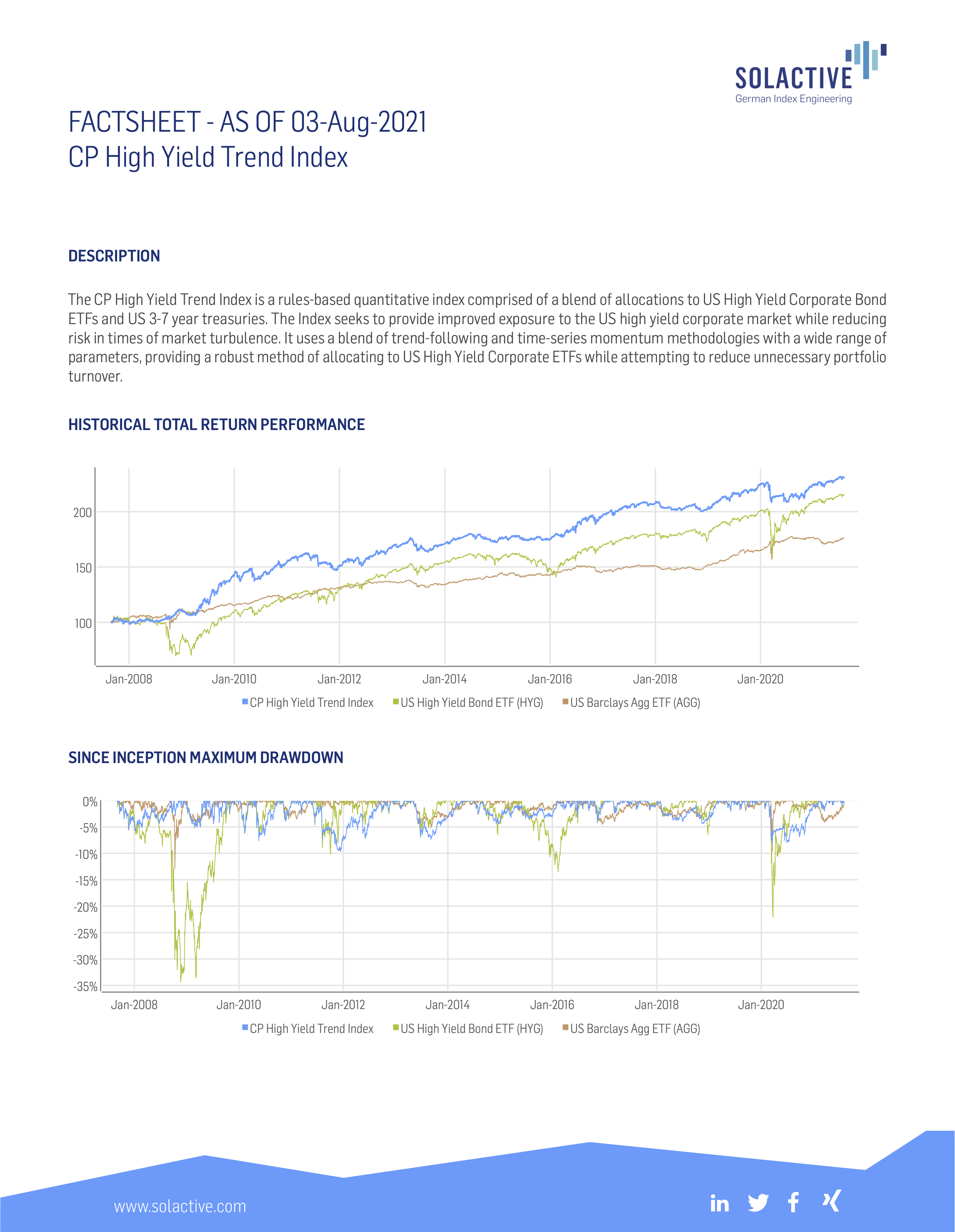 SOLACTIVE
German Index Engineering

FACTSHEET - AS OF 03-Aug-2021
CP High Yield Trend Index

DESCRIPTION

The CP High Yield Trend Index is a rules-based quantitative index comprised of a blend of allocations to US High Yield Corporate Bond ETFs and US 3-7 year treasuries. The Index seeks to provide improved exposure to the US high yield corporate market while reducing risk in times of market turbulence. It uses a blend of trend-following and time-series momentum methodologies with a wide range of parameters, providing a robust method of allocating to US High Yield Corporate ETFs while attempting to reduce unnecessary portfolio turnover.

HISTORICAL TOTAL RETURN PERFORMANCE

200
150
100
Jan-2008 Jan-2010 Jan-2012 Jan-2014 Jan-2016 Jan-2018 Jan-2020
CP High Yield Trend Index US High Yield Bond ETF (HYG) US Barclays Agg ETF (AGG)

SINCE INCEPTION MAXIMUM DRAWDOWN

0%
-5%
-10%
-15%
-20%
-25%
-30%
-35%
Jan-2008 Jan-2010 Jan-2012 Jan-2014 Jan-2016 Jan-2018 Jan-2020
CP High Yield Trend Index US High Yield Bond ETF (HYG) US Barclays Agg ETF (AGG)

www.solactive.com